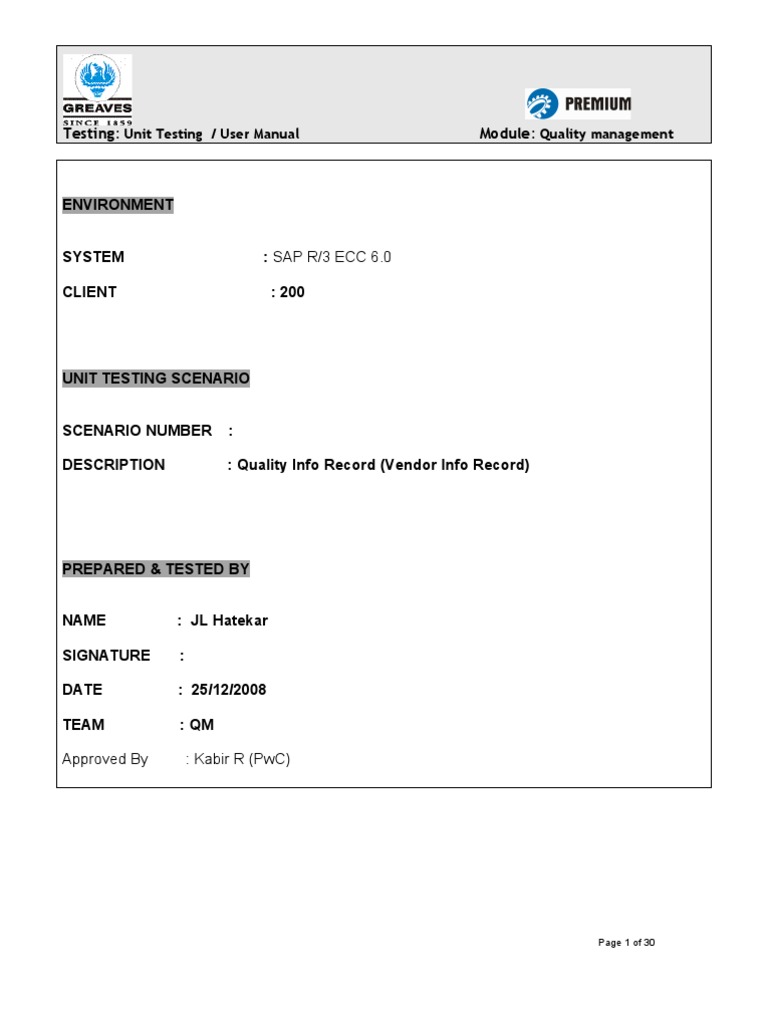 GREAVES
SINCE 1859
PREMIUM
Testing: Unit Testing / User Manual
Module: Quality management

ENVIRONMENT

SYSTEM : SAP R/3 ECC 6.0

CLIENT : 200

UNIT TESTING SCENARIO

SCENARIO NUMBER :

DESCRIPTION : Quality Info Record (Vendor Info Record)

PREPARED & TESTED BY

NAME : JL Hatekar

SIGNATURE :

DATE : 25/12/2008

TEAM : QM

Approved By : Kabir R (PwC)

Page 1 of 30